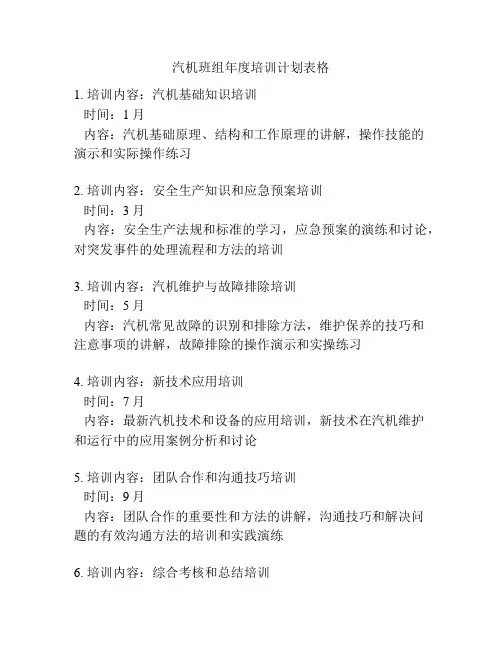 汽机班组年度培训计划表格

1. 培训内容：汽机基础知识培训
时间：1 月
内容：汽机基础原理、结构和工作原理的讲解，操作技能的演示和实际操作练习

2. 培训内容：安全生产知识和应急预案培训
时间：3 月
内容：安全生产法规和标准的学习，应急预案的演练和讨论，对突发事件的处理流程和方法的培训

3. 培训内容：汽机维护与故障排除培训
时间：5 月
内容：汽机常见故障的识别和排除方法，维护保养的技巧和注意事项的讲解，故障排除的操作演示和实操练习

4. 培训内容：新技术应用培训
时间：7 月
内容：最新汽机技术和设备的应用培训，新技术在汽机维护和运行中的应用案例分析和讨论

5. 培训内容：团队合作和沟通技巧培训
时间：9 月
内容：团队合作的重要性和方法的讲解，沟通技巧和解决问题的有效沟通方法的培训和实践演练

6. 培训内容：综合考核和总结培训